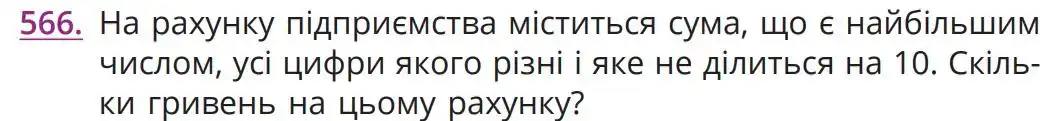 566. На рахунку підприємства міститься сума, що є найбільшим числом, усі цифри якого різні і яке не ділиться на 10. Скільки гривень на цьому рахунку?